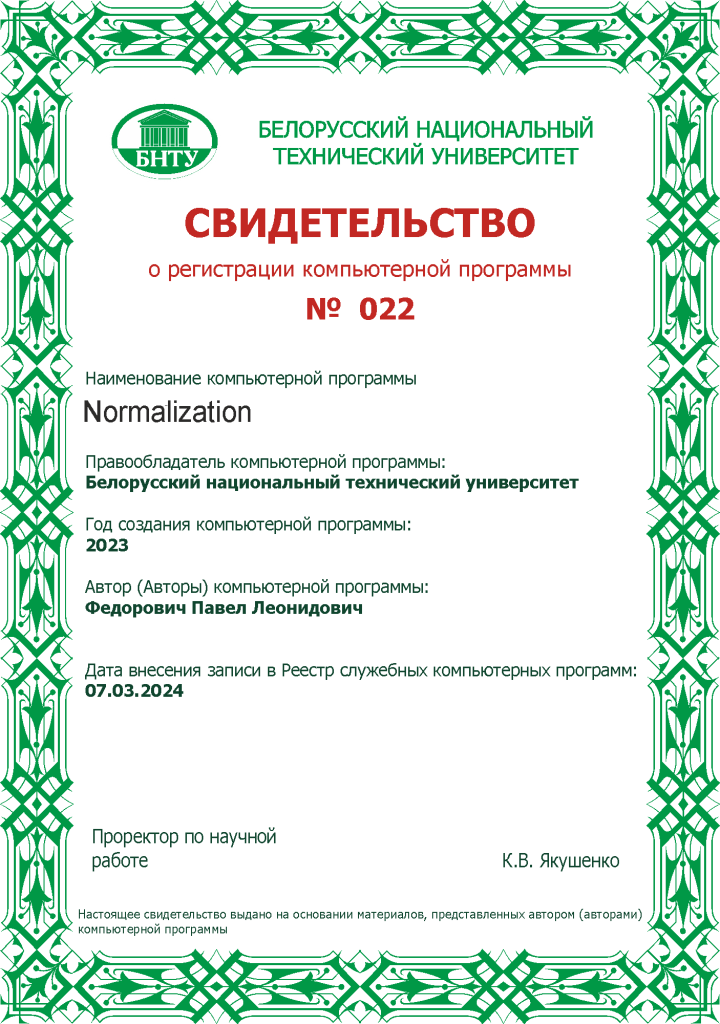 БНТУ

БЕЛОРУССКИЙ НАЦИОНАЛЬНЫЙ ТЕХНИЧЕСКИЙ УНИВЕРСИТЕТ

СВИДЕТЕЛЬСТВО

о регистрации компьютерной программы

№ 022

Наименование компьютерной программы
Normalization

Правообладатель компьютерной программы:
Белорусский национальный технический университет

Год создания компьютерной программы:
2023

Автор (Авторы) компьютерной программы:
Федорович Павел Леонидович

Дата внесения записи в Реестр служебных компьютерных программ:
07.03.2024

Проректор по научной работе

К.В. Якушенко

Настоящее свидетельство выдано на основании материалов, представленных автором (авторами) компьютерной программы